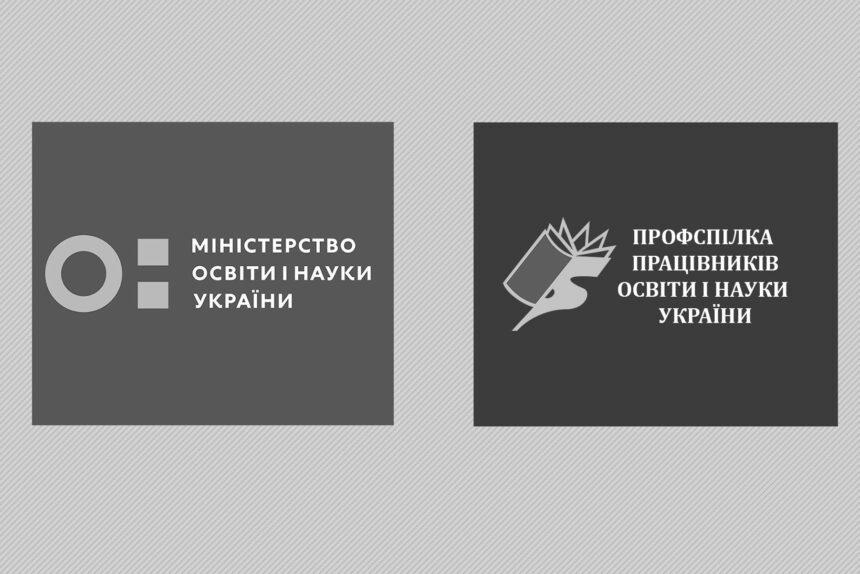 МІНІСТЕРСТВО ОСВІТИ І НАУКИ УКРАЇНИ

ПРОФСПІЛКА ПРАЦІВНИКІВ ОСВІТИ І НАУКИ УКРАЇНИ